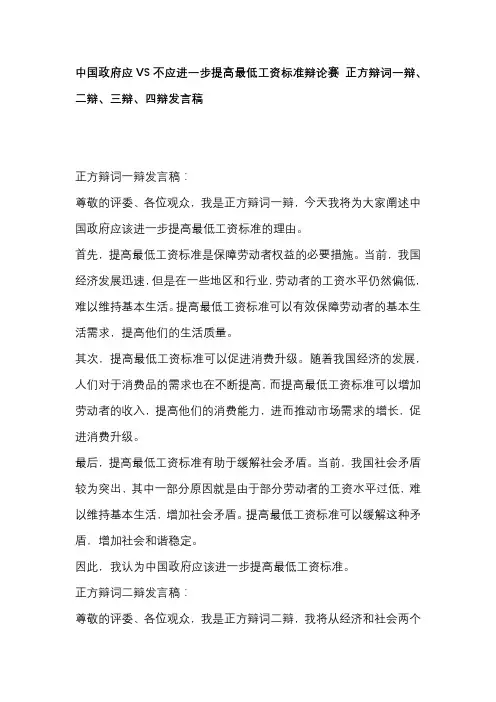 中国政府应 VS 不应进一步提高最低工资标准辩论赛 正方辩词一辩、二辩、三辩、四辩发言稿

正方辩词一辩发言稿：

尊敬的评委、各位观众，我是正方辩词一辩，今天我将为大家阐述中国政府应该进一步提高最低工资标准的理由。

首先，提高最低工资标准是保障劳动者权益的必要措施。当前，我国经济发展迅速，但是在一些地区和行业，劳动者的工资水平仍然偏低，难以维持基本生活。提高最低工资标准可以有效保障劳动者的基本生活需求，提高他们的生活质量。

其次，提高最低工资标准可以促进消费升级。随着我国经济的发展，人们对于消费品的需求也在不断提高，而提高最低工资标准可以增加劳动者的收入，提高他们的消费能力，进而推动市场需求的增长，促进消费升级。

最后，提高最低工资标准有助于缓解社会矛盾。当前，我国社会矛盾较为突出，其中一部分原因就是由于部分劳动者的工资水平过低，难以维持基本生活，增加社会矛盾。提高最低工资标准可以缓解这种矛盾，增加社会和谐稳定。

因此，我认为中国政府应该进一步提高最低工资标准。

正方辩词二辩发言稿：

尊敬的评委、各位观众，我是正方辩词二辩，我将从经济和社会两个